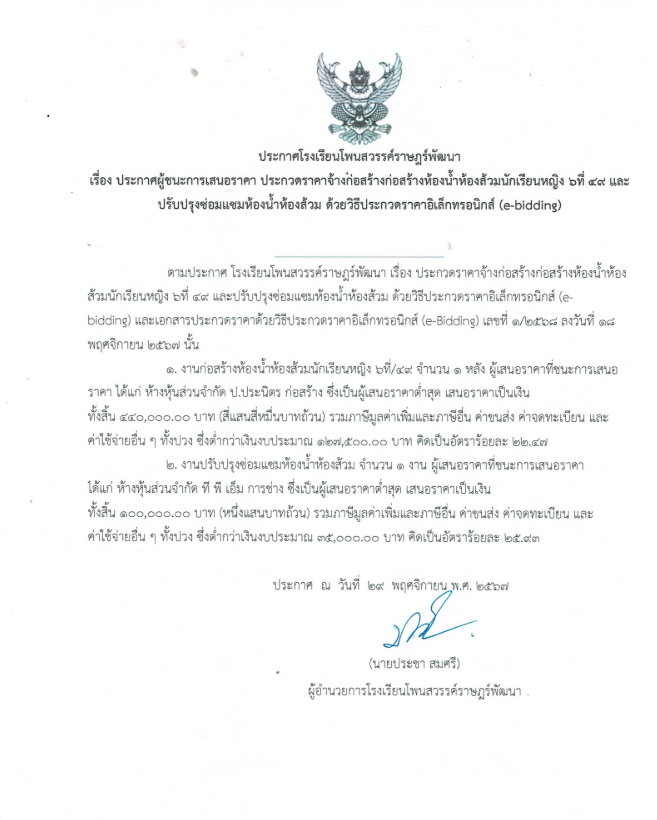 ประกาศโรงเรียนโพนสวรรค์ราษฎร์พัฒนา
เรื่อง ประกาศผู้ชนะการเสนอราคา ประกวดราคาจ้างก่อสร้างก่อสร้างห้องน้ำห้องส้วมนักเรียนหญิง ๖ที่ ๔๙ และปรับปรุงซ่อมแซมห้องน้ำห้องส้วม ด้วยวิธีประกวดราคาอิเล็กทรอนิกส์ (e-bidding)

ตามประกาศ โรงเรียนโพนสวรรค์ราษฎร์พัฒนา เรื่อง ประกวดราคาจ้างก่อสร้างก่อสร้างห้องน้ำห้องส้วมนักเรียนหญิง ๖ที่ ๔๙ และปรับปรุงซ่อมแซมห้องน้ำห้องส้วม ด้วยวิธีประกวดราคาอิเล็กทรอนิกส์ (e-bidding) และเอกสารประกวดราคาด้วยวิธีประกวดราคาอิเล็กทรอนิกส์ (e-Bidding) เลขที่ ๑/๒๕๖๘ ลงวันที่ ๑๘ พฤศจิกายน ๒๕๖๗ นั้น

๑. งานก่อสร้างห้องน้ำห้องส้วมนักเรียนหญิง ๖ที่/๔๙ จำนวน ๑ หลัง ผู้เสนอราคาที่ชนะการเสนอราคา ได้แก่ ห้างหุ้นส่วนจำกัด ป.ประนิตร ก่อสร้าง ซึ่งเป็นผู้เสนอราคาต่ำสุด เสนอราคาเป็นเงินทั้งสิ้น ๔๔๐,๐๐๐.๐๐ บาท (สี่แสนสี่หมื่นบาทถ้วน) รวมภาษีมูลค่าเพิ่มและภาษีอื่น ค่าขนส่ง ค่าจดทะเบียน และค่าใช้จ่ายอื่น ๆ ทั้งปวง ซึ่งต่ำกว่าเงินงบประมาณ ๑๒๗,๕๐๐.๐๐ บาท คิดเป็นอัตราร้อยละ ๒๒.๔๗

๒. งานปรับปรุงซ่อมแซมห้องน้ำห้องส้วม จำนวน ๑ งาน ผู้เสนอราคาที่ชนะการเสนอราคา ได้แก่ ห้างหุ้นส่วนจำกัด ที พี เอ็ม การช่าง ซึ่งเป็นผู้เสนอราคาต่ำสุด เสนอราคาเป็นเงินทั้งสิ้น ๑๐๐,๐๐๐.๐๐ บาท (หนึ่งแสนบาทถ้วน) รวมภาษีมูลค่าเพิ่มและภาษีอื่น ค่าขนส่ง ค่าจดทะเบียน และค่าใช้จ่ายอื่น ๆ ทั้งปวง ซึ่งต่ำกว่าเงินงบประมาณ ๓๕,๐๐๐.๐๐ บาท คิดเป็นอัตราร้อยละ ๒๕.๙๓

ประกาศ ณ วันที่ ๒๙ พฤศจิกายน พ.ศ. ๒๕๖๗

(นายประชา สมศรี)
ผู้อำนวยการโรงเรียนโพนสวรรค์ราษฎร์พัฒนา